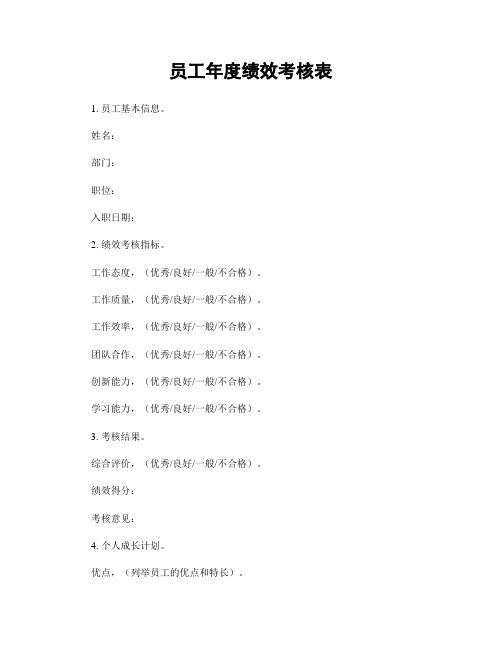 员工年度绩效考核表

1. 员工基本信息。

姓名:

部门:

职位:

入职日期:

2. 绩效考核指标。

工作态度,(优秀/良好/一般/不合格)。

工作质量,(优秀/良好/一般/不合格)。

工作效率,(优秀/良好/一般/不合格)。

团队合作,(优秀/良好/一般/不合格)。

创新能力,(优秀/良好/一般/不合格)。

学习能力,(优秀/良好/一般/不合格)。

3. 考核结果。

综合评价,(优秀/良好/一般/不合格)。

绩效得分:

考核意见:

4. 个人成长计划。

优点,(列举员工的优点和特长)。